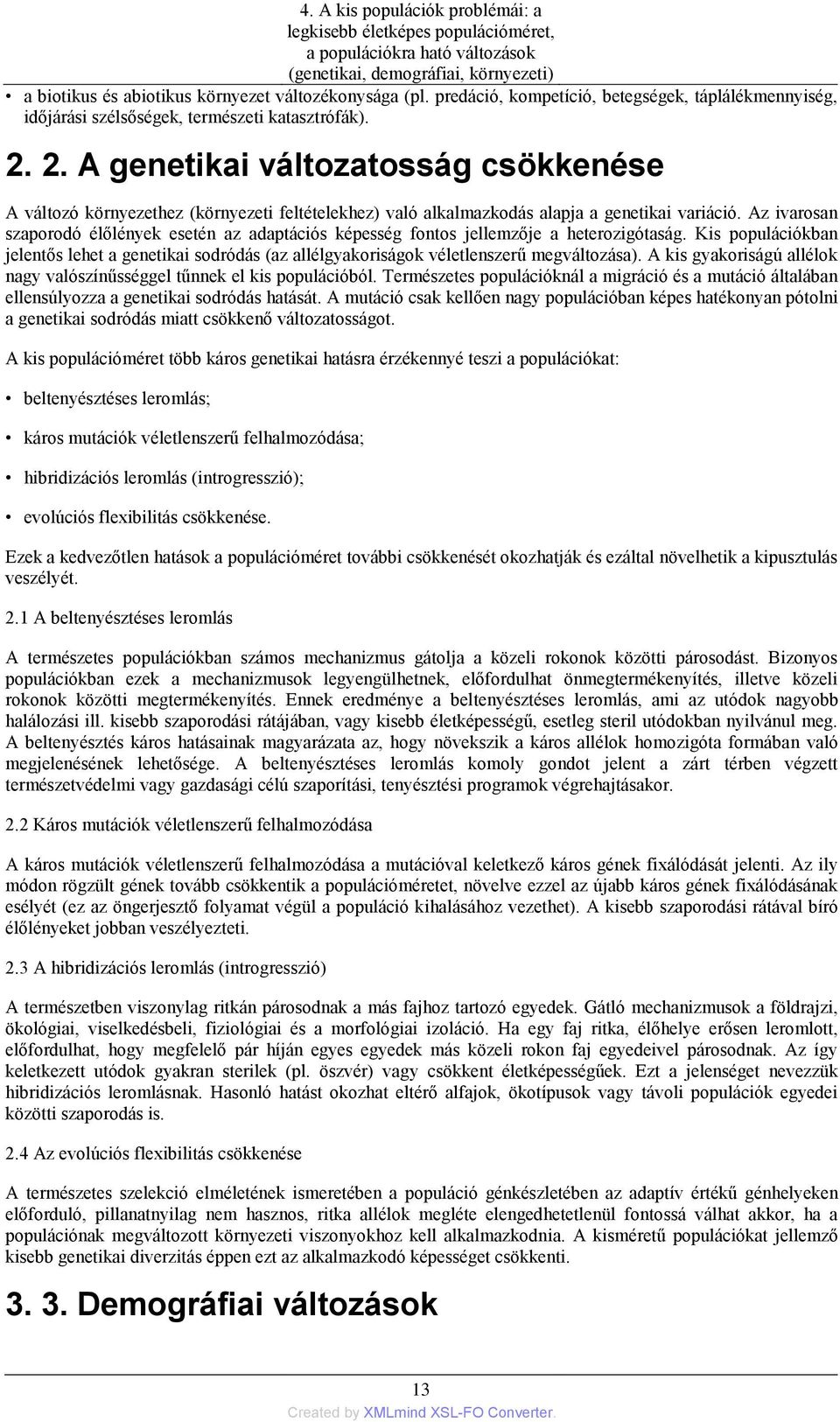 4. A kis populációk problémái: a legkisebb életképes populációméret, a populációkra ható változások (genetikai, demográfiai, környezeti)

• a biotikus és abiotikus környezet változékonysága (pl. predáció, kompetíció, betegségek, táplálékmennyiség, időjárási szélsőségek, természeti katasztrófák).

2. 2. A genetikai változatosság csökkenése

A változó környezethez (környezeti feltételekhez) való alkalmazkodás alapja a genetikai variáció. Az ivarosan szaporodó élőlények esetén az adaptációs képesség fontos jellemzője a heterozigótaság. Kis populációkban jelentős lehet a genetikai sodródás (az allélgyakoriságok véletlenszerű megváltozása). A kis gyakoriságú allélok nagy valószínűsséggel tűnnek el kis populációból. Természetes populációknál a migráció és a mutáció általában ellensúlyozza a genetikai sodródás hatását. A mutáció csak kellően nagy populációban képes hatékonyan pótolni a genetikai sodródás miatt csökkenő változatosságot.

A kis populációméret több káros genetikai hatásra érzékennyé teszi a populációkat:

• beltenyésztéses leromlás;

• káros mutációk véletlenszerű felhalmozódása;

• hibridizációs leromlás (introgresszió);

• evolúciós flexibilitás csökkenése.

Ezek a kedvezőtlen hatások a populációméret további csökkenését okozhatják és ezáltal növelhetik a kipusztulás veszélyét.

2.1 A beltenyésztéses leromlás

A természetes populációkban számos mechanizmus gátolja a közeli rokonok közötti párosodást. Bizonyos populációkban ezek a mechanizmusok legyengülhetnek, előfordulhat önmegtermékenyítés, illetve közeli rokonok közötti megtermékenyítés. Ennek eredménye a beltenyésztéses leromlás, ami az utódok nagyobb halálozási ill. kisebb szaporodási rátájában, vagy kisebb életképességű, esetleg steril utódokban nyilvánul meg. A beltenyésztés káros hatásainak magyarázata az, hogy növekszik a káros allélok homozigóta formában való megjelenésének lehetősége. A beltenyésztéses leromlás komoly gondot jelent a zárt térben végzett természetvédelmi vagy gazdasági célú szaporítási, tenyésztési programok végrehajtásakor.

2.2 Káros mutációk véletlenszerű felhalmozódása

A káros mutációk véletlenszerű felhalmozódása a mutációval keletkező káros gének fixálódását jelenti. Az ily módon rögzült gének tovább csökkentik a populációméretet, növelve ezzel az újabb káros gének fixálódásának esélyét (ez az öngerjesztő folyamat végül a populáció kihalásához vezethet). A kisebb szaporodási rátával bíró élőlényeket jobban veszélyezteti.

2.3 A hibridizációs leromlás (introgresszió)

A természetben viszonylag ritkán párosodnak a más fajhoz tartozó egyedek. Gátló mechanizmusok a földrajzi, ökológiai, viselkedésbeli, fiziológiai és a morfológiai izoláció. Ha egy faj ritka, élőhelye erősen leromlott, előfordulhat, hogy megfelelő pár híján egyes egyedek más közeli rokon faj egyedeivel párosodnak. Az így keletkezett utódok gyakran sterilek (pl. öszvér) vagy csökkent életképességűek. Ezt a jelenséget nevezzük hibridizációs leromlásnak. Hasonló hatást okozhat eltérő alfajok, ökotípusok vagy távoli populációk egyedei közötti szaporodás is.

2.4 Az evolúciós flexibilitás csökkenése

A természetes szelekció elméletének ismeretében a populáció génkészletében az adaptív értékű génhelyeken előforduló, pillanatnyilag nem hasznos, ritka allélok megléte elengedhetetlenül fontossá válhat akkor, ha a populációnak megváltozott környezeti viszonyokhoz kell alkalmazkodnia. A kisméretű populációkat jellemző kisebb genetikai diverzitás éppen ezt az alkalmazkodó képességet csökkenti.

3. 3. Demográfiai változások

13

Created by XMLmind XSL-FO Converter.